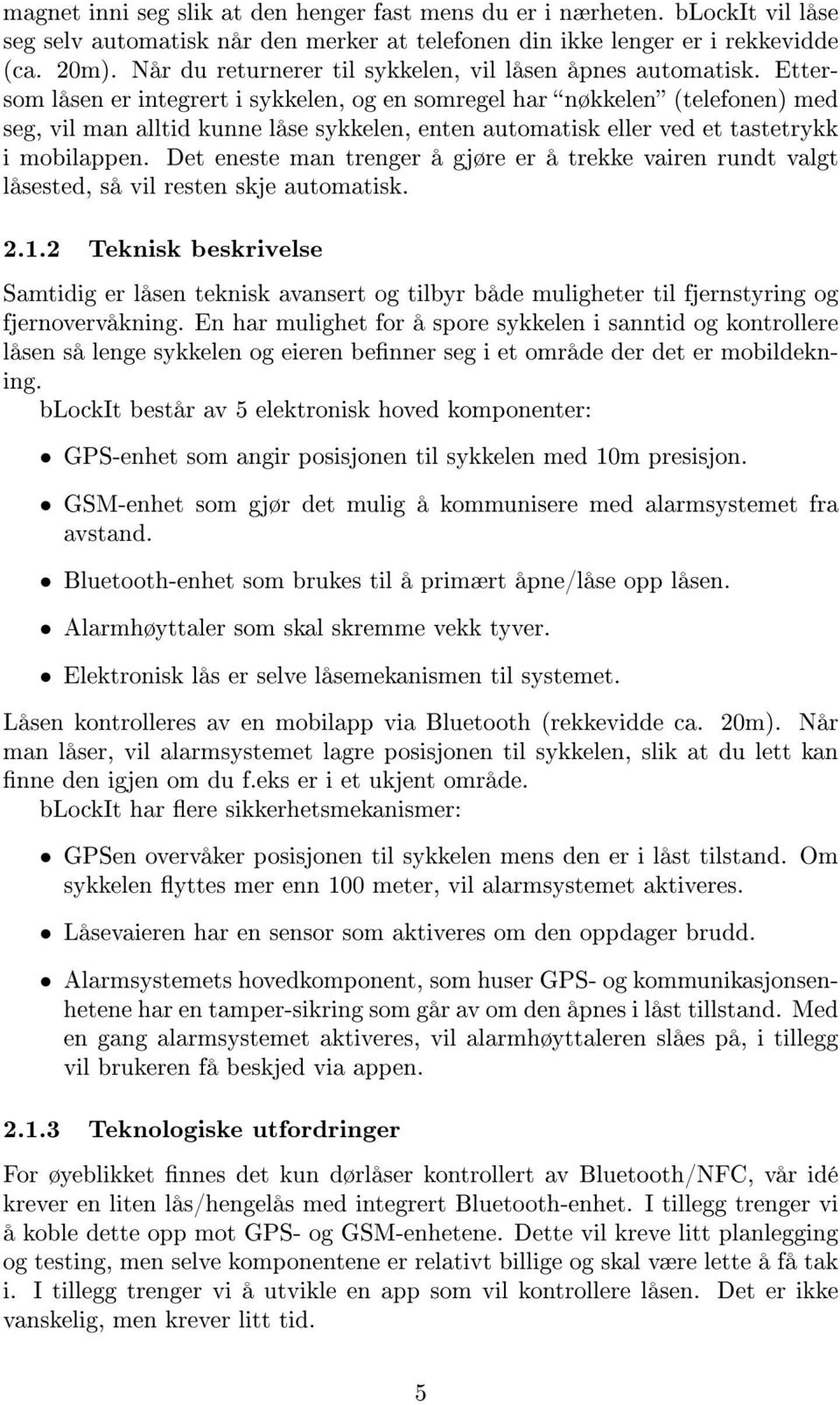 magnet inni seg slik at den henger fast mens du er i nærheten. bLockIt vil låse seg selv automatisk når den merker at telefonen din ikke lenger er i rekkevidde (ca. 20m). Når du returnerer til sykkelen, vil låsen åpnes automatisk. Ettersom låsen er integrert i sykkelen, og en somregel har "nøkkelen" (telefonen) med seg, vil man alltid kunne låse sykkelen, enten automatisk eller ved et tastetrykk i mobilappen. Det eneste man trenger å gjøre er å trekke vairen rundt valgt låsested, så vil resten skje automatisk.

2.1.2 Teknisk beskrivelse

Samtidig er låsen teknisk avansert og tilbyr både muligheter til fjernstyring og fjernovervåkning. En har mulighet for å spore sykkelen i sanntid og kontrollere låsen så lenge sykkelen og eieren befinner seg i et område der det er mobildekning.
bLockIt består av 5 elektronisk hoved komponenter:

• GPS-enhet som angir posisjonen til sykkelen med 10m presisjon.

• GSM-enhet som gjør det mulig å kommunisere med alarmsystemet fra avstand.

• Bluetooth-enhet som brukes til å primært åpne/låse opp låsen.

• Alarmhøyttaler som skal skremme vekk tyver.

• Elektronisk lås er selve låsemekanismen til systemet.

Låsen kontrolleres av en mobilapp via Bluetooth (rekkevidde ca. 20m). Når man låser, vil alarmsystemet lagre posisjonen til sykkelen, slik at du lett kan finne den igjen om du f.eks er i et ukjent område.
bLockIt har flere sikkerhetsmekanismer:

• GPSen overvåker posisjonen til sykkelen mens den er i låst tilstand. Om sykkelen flyttes mer enn 100 meter, vil alarmsystemet aktiveres.

• Låsevaieren har en sensor som aktiveres om den oppdager brudd.

• Alarmsystemets hovedkomponent, som huser GPS- og kommunikasjonsenhetene har en tamper-sikring som går av om den åpnes i låst tillstand. Med en gang alarmsystemet aktiveres, vil alarmhøyttaleren slåes på, i tillegg vil brukeren få beskjed via appen.

2.1.3 Teknologiske utfordringer

For øyeblikket finnes det kun dørlåser kontrollert av Bluetooth/NFC, vår idé krever en liten lås/hengelås med integrert Bluetooth-enhet. I tillegg trenger vi å koble dette opp mot GPS- og GSM-enhetene. Dette vil kreve litt planlegging og testing, men selve komponentene er relativt billige og skal være lette å få tak i. I tillegg trenger vi å utvikle en app som vil kontrollere låsen. Det er ikke vanskelig, men krever litt tid.

5